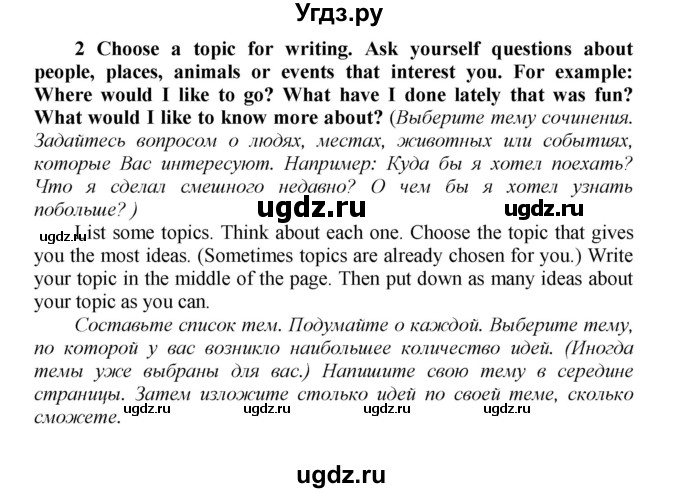 Угдз.ру

2 Choose a topic for writing. Ask yourself questions about people, places, animals or events that interest you. For example: Where would I like to go? What have I done lately that was fun? What would I like to know more about? (Выберите тему сочинения. Задайтесь вопросом о людях, местах, животных или событиях, которые Вас интересуют. Например: Куда бы я хотел поехать? Что я сделал смешного недавно? О чем бы я хотел узнать побольше? )

ugdz.ru ugdz.ru

ugdz.ru List some topics. Think about each one. Choose the topic that gives you the most ideas. (Sometimes topics are already chosen for you.) Write your topic in the middle of the page. Then put down as many ideas about your topic as you can.

Составьте список тем. Подумайте о каждой. Выберите тему, по которой у вас возникло наибольшее количество идей. (Иногда темы уже выбраны для вас.) Напишите свою тему в середине страницы. Затем изложите столько идей по своей теме, сколько сможете.

ugdz.ru ugdz.ru ugdz.ru ugdz.ru

ugdz.ru